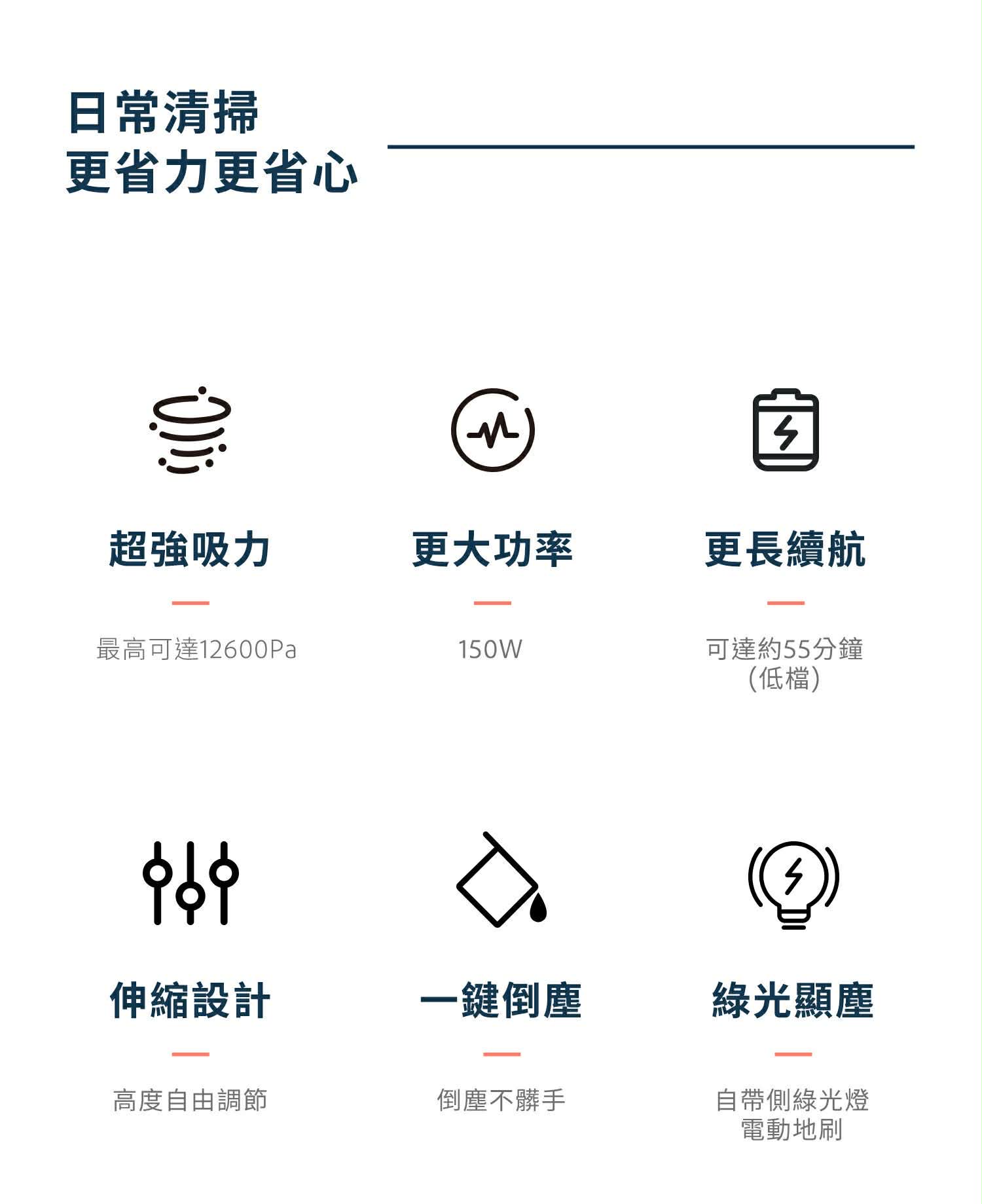 日常清掃
更省力更省心

超強吸力

最高可達12600Pa

更大功率

150W

更長續航

可達約55分鐘
(低檔)

伸縮設計

高度自由調節

一鍵倒塵

倒塵不髒手

綠光顯塵

自帶側綠光燈
電動地刷